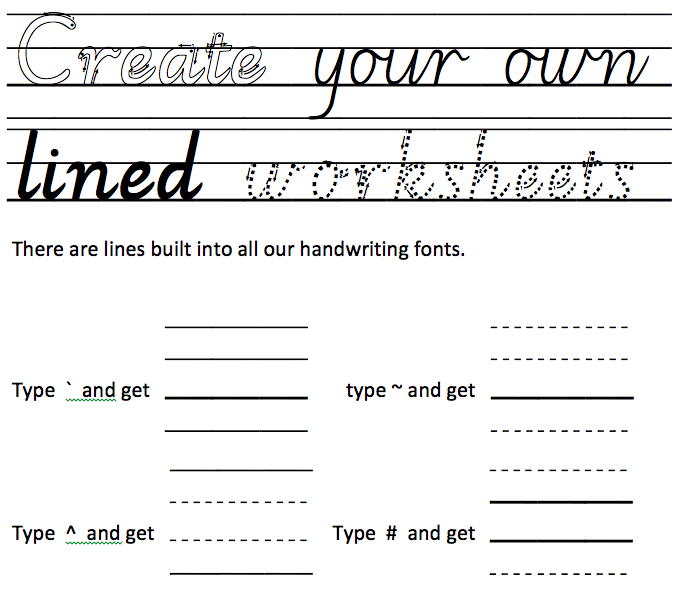 Create your own lined worksheets

There are lines built into all our handwriting fonts.

Type ` and get

type ~ and get

Type ^ and get

Type # and get